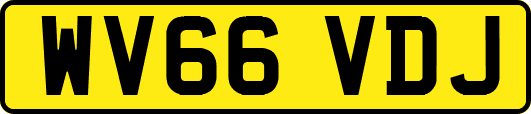 WV66 VDJ